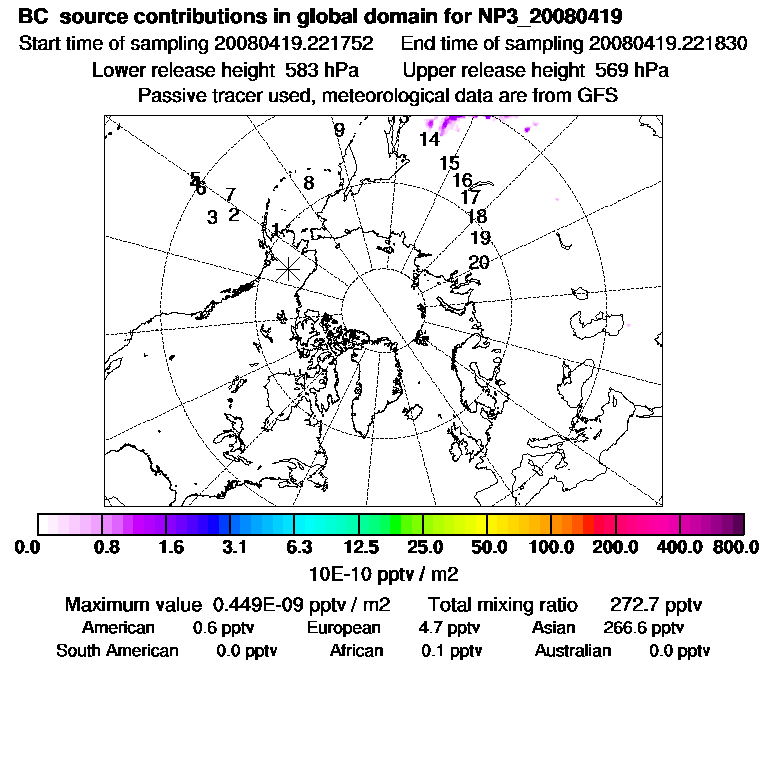 BC source contributions in global domain for NP3_20080419
Start time of sampling 20080419.221752 End time of sampling 20080419.221830
Lower release height 583 hPa Upper release height 569 hPa
Passive tracer used, meteorological data are from GFS

9
14
15
16
17
18
19
20
8
5
4
6
7
3
2
1

0.0 0.8 1.6 3.1 6.3 12.5 25.0 50.0 100.0 200.0 400.0 800.0
10E-10 pptv / m2

Maximum value 0.449E-09 pptv / m2 Total mixing ratio 272.7 pptv
American 0.6 pptv European 4.7 pptv Asian 266.6 pptv
South American 0.0 pptv African 0.1 pptv Australian 0.0 pptv